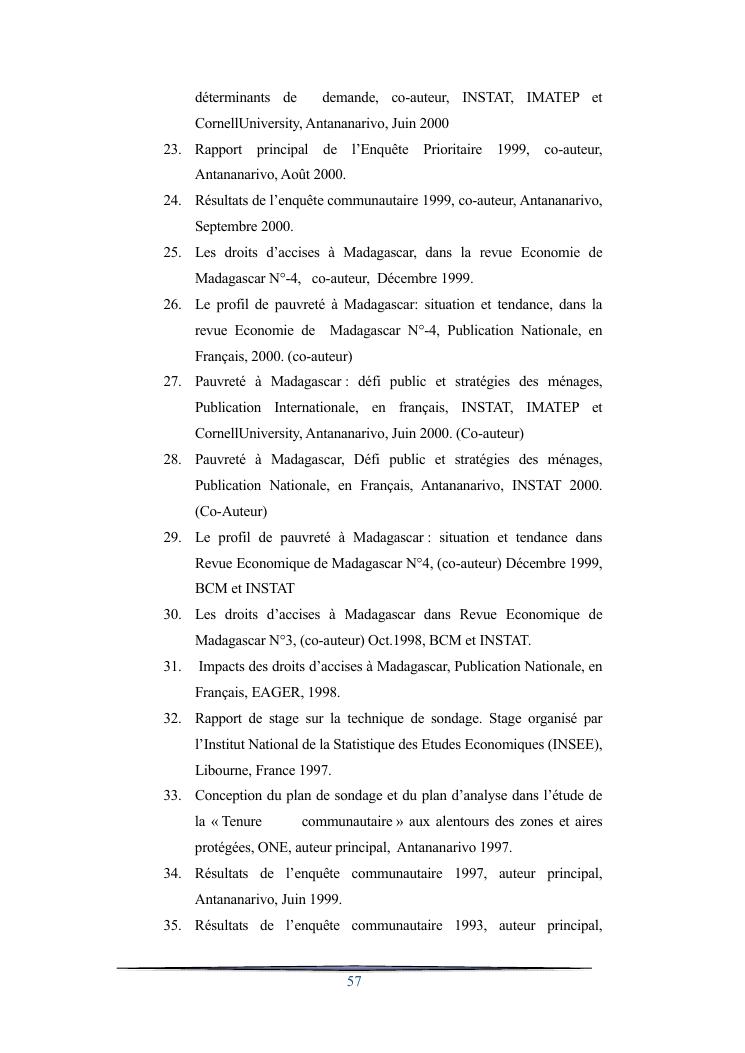 déterminants de demande, co-auteur, INSTAT, IMATEP et CornellUniversity, Antananarivo, Juin 2000

23. Rapport principal de l'Enquête Prioritaire 1999, co-auteur, Antananarivo, Août 2000.

24. Résultats de l'enquête communautaire 1999, co-auteur, Antananarivo, Septembre 2000.

25. Les droits d'accises à Madagascar, dans la revue Economie de Madagascar N°-4, co-auteur, Décembre 1999.

26. Le profil de pauvreté à Madagascar: situation et tendance, dans la revue Economie de Madagascar N°-4, Publication Nationale, en Français, 2000. (co-auteur)

27. Pauvreté à Madagascar : défi public et stratégies des ménages, Publication Internationale, en français, INSTAT, IMATEP et CornellUniversity, Antananarivo, Juin 2000. (Co-auteur)

28. Pauvreté à Madagascar, Défi public et stratégies des ménages, Publication Nationale, en Français, Antananarivo, INSTAT 2000. (Co-Auteur)

29. Le profil de pauvreté à Madagascar : situation et tendance dans Revue Economique de Madagascar N°4, (co-auteur) Décembre 1999, BCM et INSTAT

30. Les droits d'accises à Madagascar dans Revue Economique de Madagascar N°3, (co-auteur) Oct.1998, BCM et INSTAT.

31. Impacts des droits d'accises à Madagascar, Publication Nationale, en Français, EAGER, 1998.

32. Rapport de stage sur la technique de sondage. Stage organisé par l'Institut National de la Statistique des Etudes Economiques (INSEE), Libourne, France 1997.

33. Conception du plan de sondage et du plan d'analyse dans l'étude de la « Tenure communautaire » aux alentours des zones et aires protégées, ONE, auteur principal, Antananarivo 1997.

34. Résultats de l'enquête communautaire 1997, auteur principal, Antananarivo, Juin 1999.

35. Résultats de l'enquête communautaire 1993, auteur principal,

57